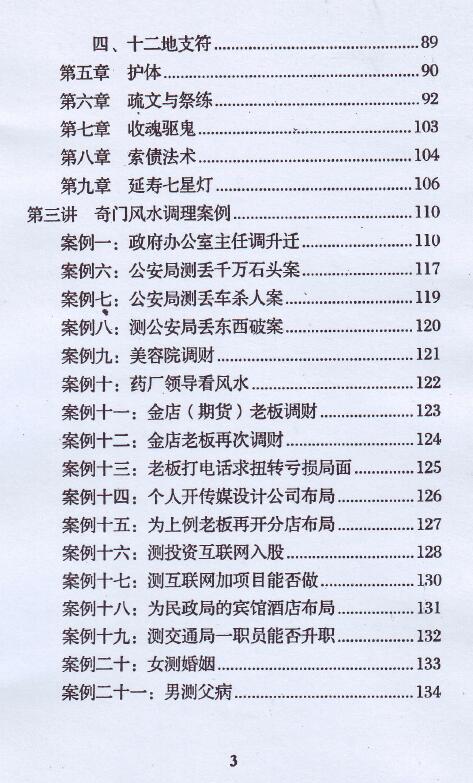 四、十二地支符 89
第五章 护体 90
第六章 疏文与祭练 92
第七章 收魂驱鬼 103
第八章 索债法术 104
第九章 延寿七星灯 106
第三讲 奇门风水调理案例 110
案例一：政府办公室主任调升迁 110
案例六：公安局测丢千万石头案 117
案例七：公安局测丢车杀人案 119
案例八：测公安局丢东西破案 120
案例九：美容院调财 121
案例十：药厂领导看风水 122
案例十一：金店（期货）老板调财 123
案例十二：金店老板再次调财 124
案例十三：老板打电话求扭转亏损局面 125
案例十四：个人开传媒设计公司布局 126
案例十五：为上例老板再开分店布局 127
案例十六：测投资互联网入股 128
案例十七：测互联网加项目能否做 130
案例十八：为民政局的宾馆酒店布局 131
案例十九：测交通局一职员能否升职 132
案例二十：女测婚姻 133
案例二十一：男测父病 134

3